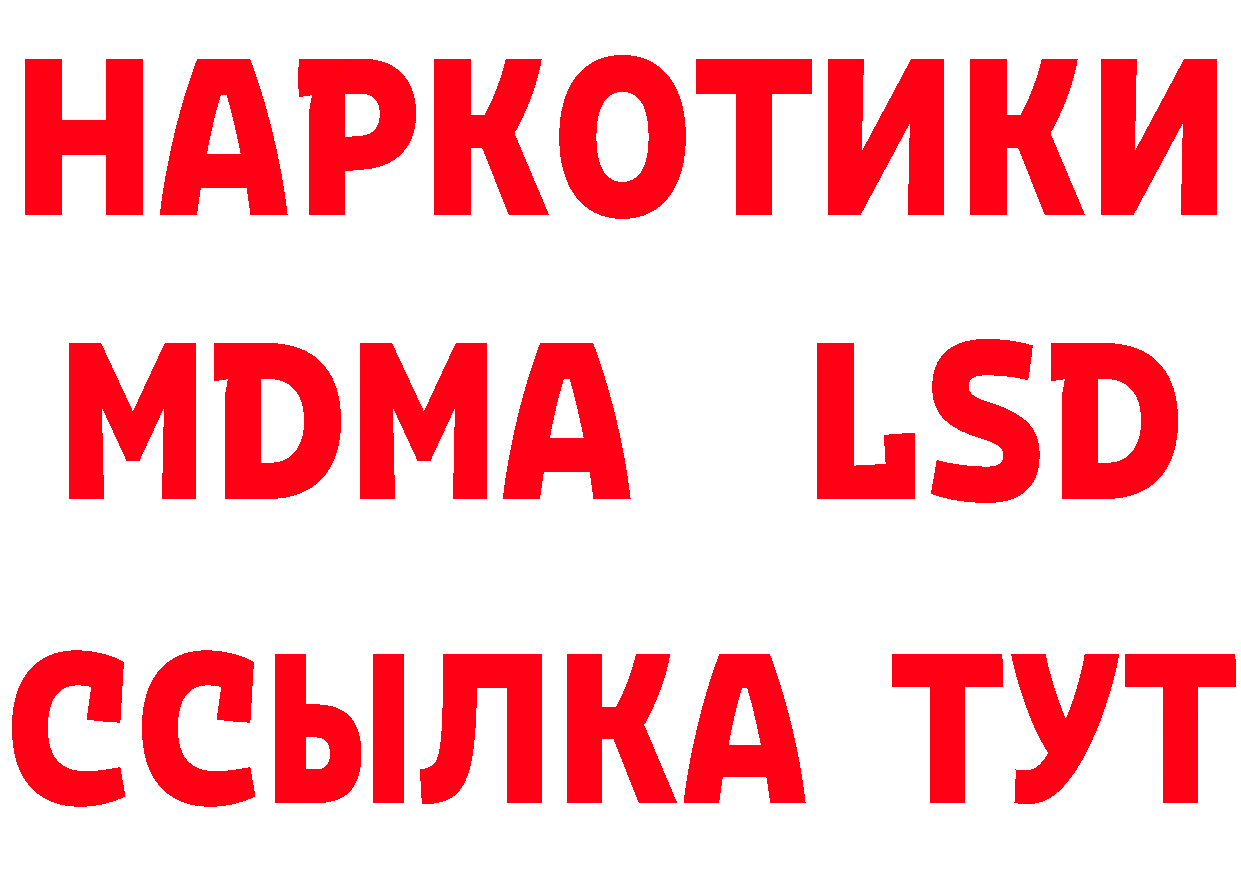 НАРКОТИКИ
MDMA LSD
ССЫЛКА ТУТ